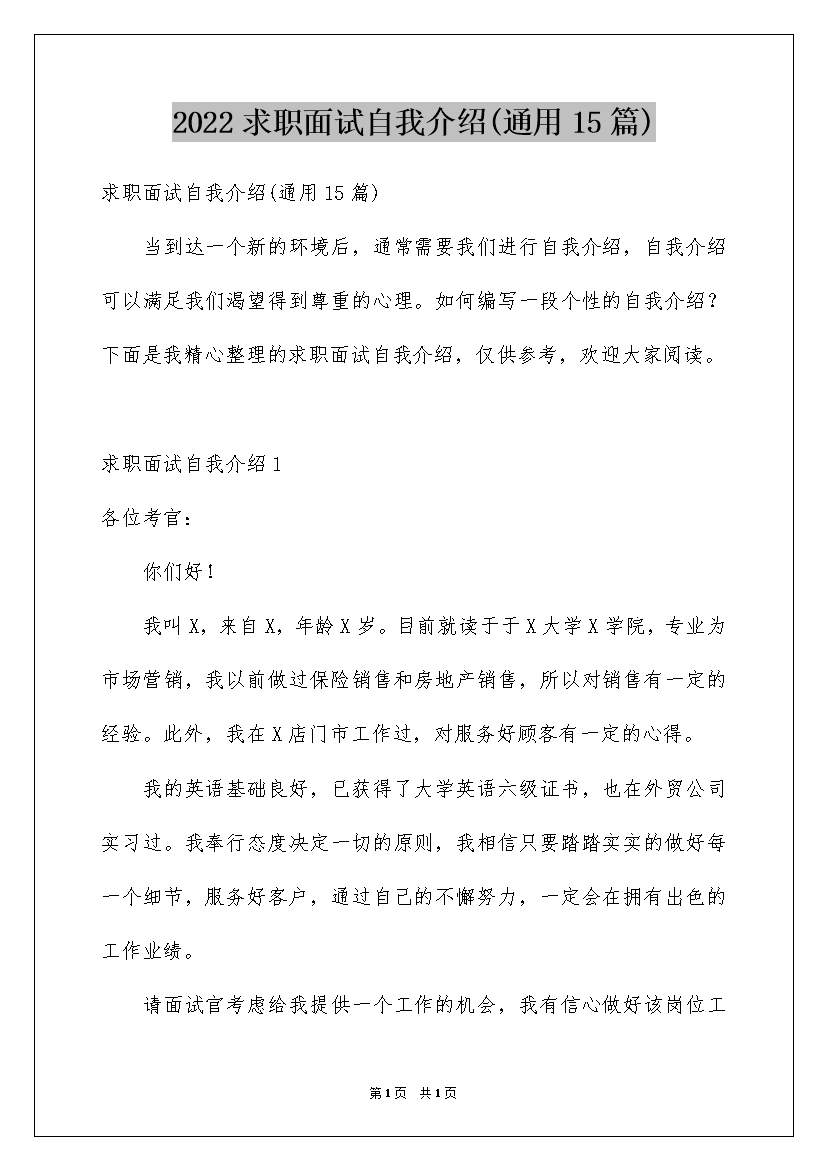 2022 求职面试自我介绍(通用 15 篇)

求职面试自我介绍(通用 15 篇)

当到达一个新的环境后，通常需要我们进行自我介绍，自我介绍可以满足我们渴望得到尊重的心理。如何编写一段个性的自我介绍？下面是我精心整理的求职面试自我介绍，仅供参考，欢迎大家阅读。

求职面试自我介绍 1

各位考官：

你们好！

我叫 X，来自 X，年龄 X 岁。目前就读于于 X 大学 X 学院，专业为市场营销，我以前做过保险销售和房地产销售，所以对销售有一定的经验。此外，我在 X 店门市工作过，对服务好顾客有一定的心得。

我的英语基础良好，已获得了大学英语六级证书，也在外贸公司实习过。我奉行态度决定一切的原则，我相信只要踏踏实实的做好每一个细节，服务好客户，通过自己的不懈努力，一定会在拥有出色的工作业绩。

请面试官考虑给我提供一个工作的机会，我有信心做好该岗位工

第 1 页 共 1 页